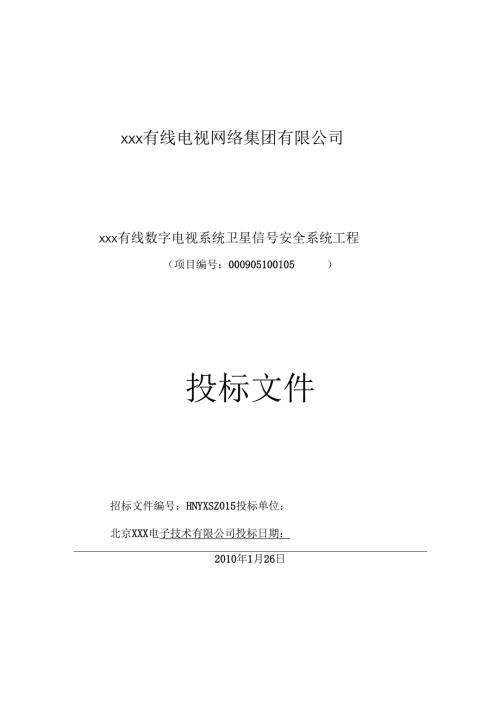 xxx有线电视网络集团有限公司

xxx有线数字电视系统卫星信号安全系统工程

（项目编号：000905100105 ）

投标文件

招标文件编号：HNYXSZ015投标单位：

北京XXX电子技术有限公司投标日期：

2010年1月26日